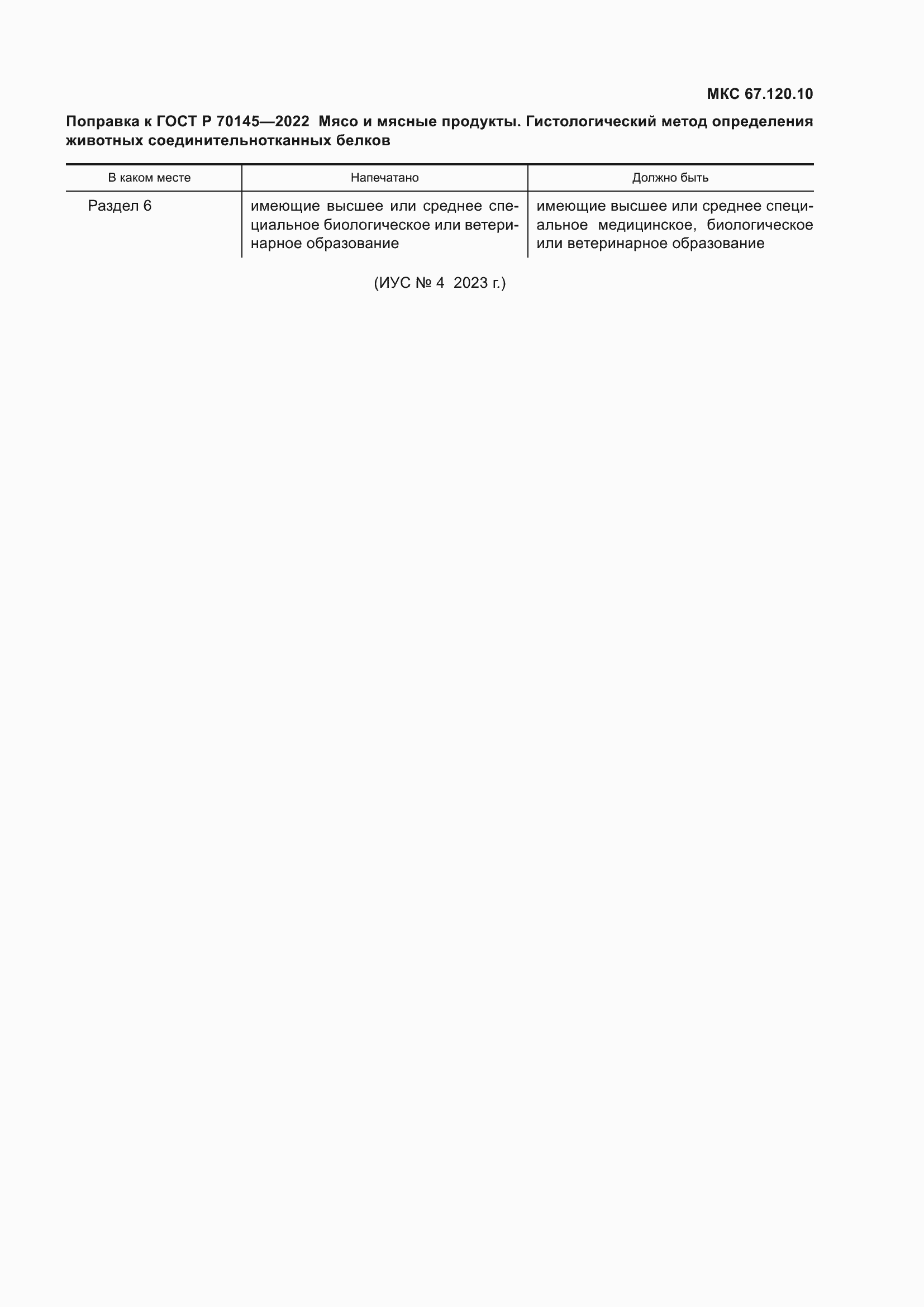 МКС 67.120.10

Поправка к ГОСТ Р 70145—2022 Мясо и мясные продукты. Гистологический метод определения животных соединительнотканных белков

| В каком месте | Напечатано | Должно быть |
|---|---|---|
| Раздел 6 | имеющие высшее или среднее специальное биологическое или ветеринарное образование | имеющие высшее или среднее специальное медицинское, биологическое или ветеринарное образование |

(ИУС № 4 2023 г.)